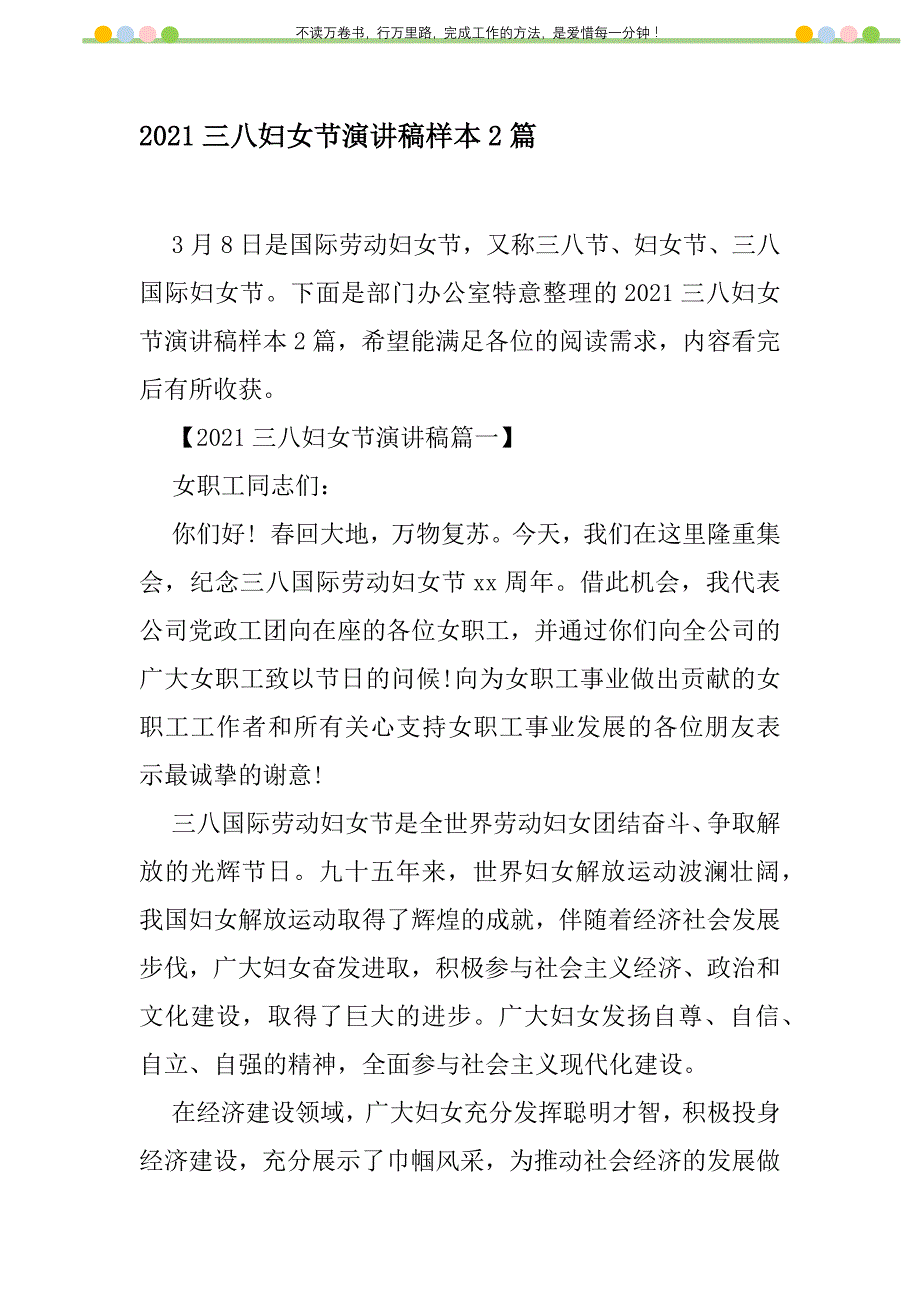 不读万卷书，行万里路，完成工作的方法，是爱惜每一分钟！

2021三八妇女节演讲稿样本2篇

3月8日是国际劳动妇女节，又称三八节、妇女节、三八国际妇女节。下面是部门办公室特意整理的2021三八妇女节演讲稿样本2篇，希望能满足各位的阅读需求，内容看完后有所收获。

【2021三八妇女节演讲稿篇一】

女职工同志们：

你们好！春回大地，万物复苏。今天，我们在这里隆重集会，纪念三八国际劳动妇女节xx周年。借此机会，我代表公司党政工团向在座的各位女职工，并通过你们向全公司的广大女职工致以节日的问候!向为女职工事业做出贡献的女职工工作者和所有关心支持女职工事业发展的各位朋友表示最诚挚的谢意!

三八国际劳动妇女节是全世界劳动妇女团结奋斗、争取解放的光辉节日。九十五年来，世界妇女解放运动波澜壮阔，我国妇女解放运动取得了辉煌的成就，伴随着经济社会发展步伐，广大妇女奋发进取，积极参与社会主义经济、政治和文化建设，取得了巨大的进步。广大妇女发扬自尊、自信、自立、自强的精神，全面参与社会主义现代化建设。

在经济建设领域，广大妇女充分发挥聪明才智，积极投身经济建设，充分展示了巾帼风采，为推动社会经济的发展做